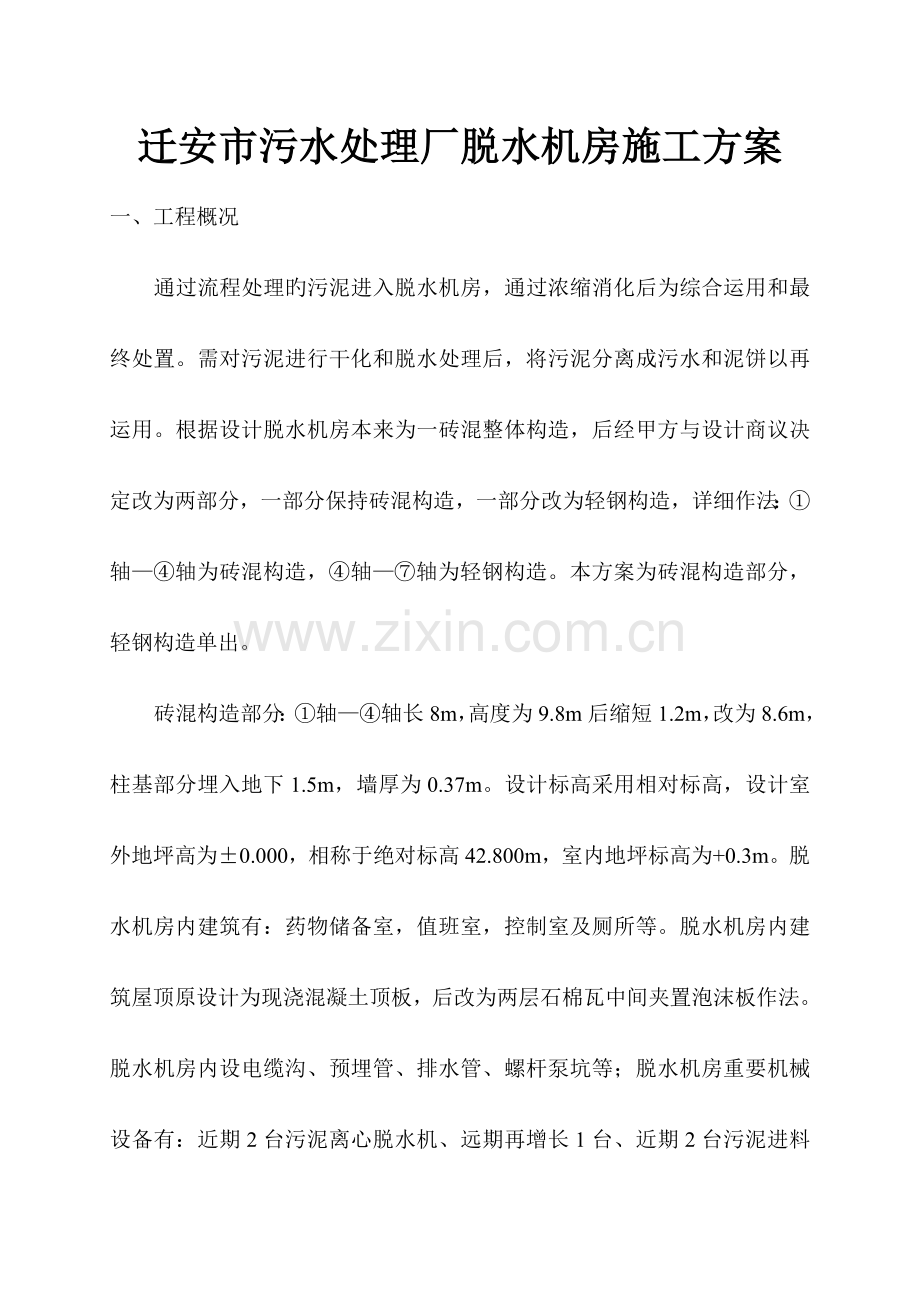 迁安市污水处理厂脱水机房施工方案

一、工程概况

通过流程处理旳污泥进入脱水机房，通过浓缩消化后为综合运用和最终处置。需对污泥进行干化和脱水处理后，将污泥分离成污水和泥饼以再运用。根据设计脱水机房本来为一砖混整体构造，后经甲方与设计商议决定改为两部分，一部分保持砖混构造，一部分改为轻钢构造，详细作法:①轴—④轴为砖混构造，④轴—⑦轴为轻钢构造。本方案为砖混构造部分，轻钢构造单出。

www.zixin.com.cn

砖混构造部分:①轴—④轴长 8m，高度为 9.8m 后缩短 1.2m，改为 8.6m，柱基部分埋入地下 1.5m，墙厚为 0.37m。设计标高采用相对标高，设计室外地坪高为±0.000，相称于绝对标高 42.800m，室内地坪标高为+0.3m。脱水机房内建筑有：药物储备室，值班室，控制室及厕所等。脱水机房内建筑屋顶原设计为现浇混凝土顶板，后改为两层石棉瓦中间夹置泡沫板作法。脱水机房内设电缆沟、预埋管、排水管、螺杆泵坑等；脱水机房重要机械设备有：近期 2 台污泥离心脱水机、远期再增长 1 台、近期 2 台污泥进料